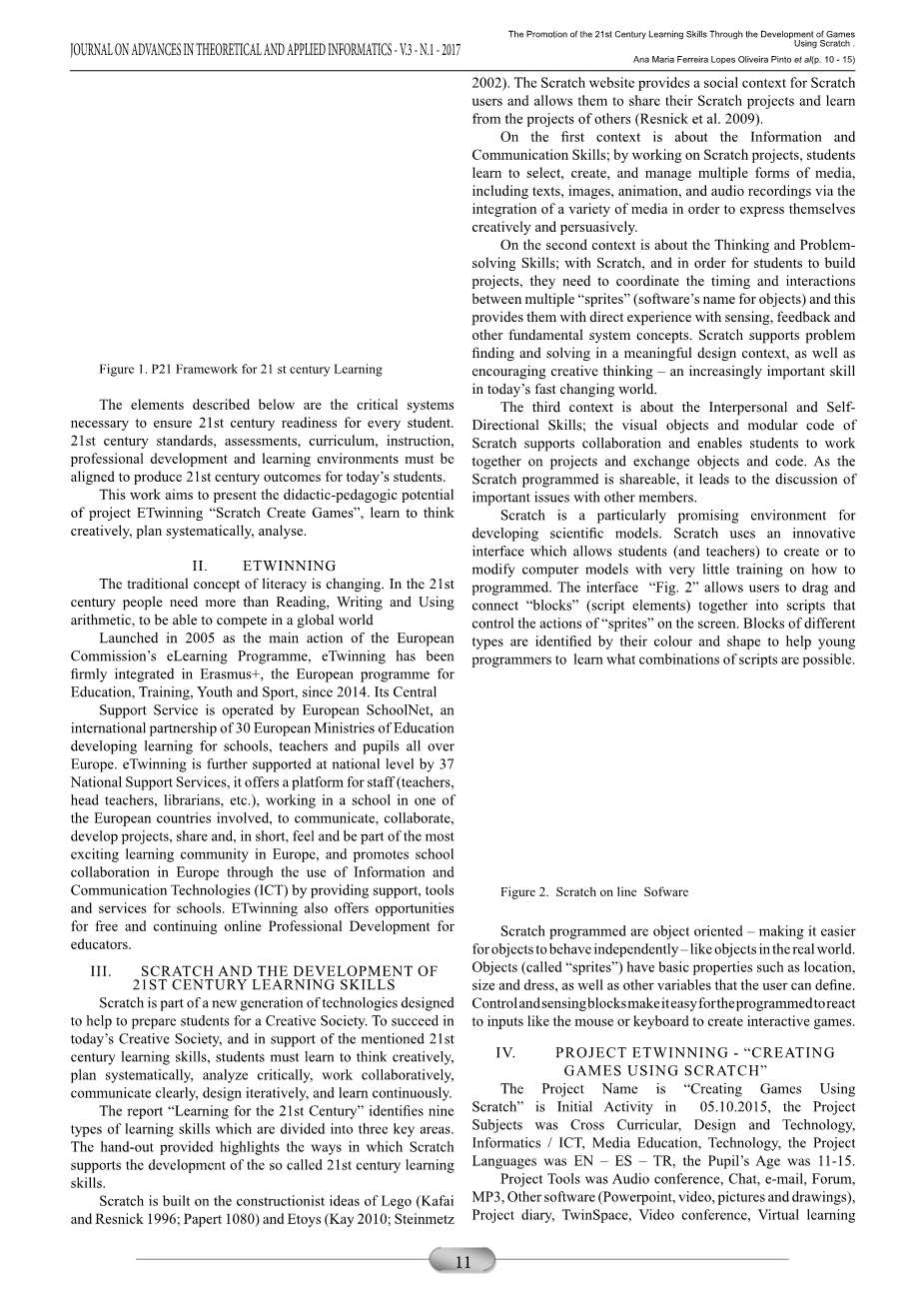 JOURNAL ON ADVANCES IN THEORETICAL AND APPLIED INFORMATICS - V.3 - N.1 - 2017

The Promotion of the 21st Century Learning Skills Through the Development of Games Using Scratch .
Ana Maria Ferreira Lopes Oliveira Pinto et al(p. 10 - 15)

Figure 1. P21 Framework for 21 st century Learning

The elements described below are the critical systems necessary to ensure 21st century readiness for every student. 21st century standards, assessments, curriculum, instruction, professional development and learning environments must be aligned to produce 21st century outcomes for today's students.

This work aims to present the didactic-pedagogic potential of project ETwinning "Scratch Create Games", learn to think creatively, plan systematically, analyse.

II. ETWINNING

The traditional concept of literacy is changing. In the 21st century people need more than Reading, Writing and Using arithmetic, to be able to compete in a global world

Launched in 2005 as the main action of the European Commission's eLearning Programme, eTwinning has been firmly integrated in Erasmus+, the European programme for Education, Training, Youth and Sport, since 2014. Its Central

Support Service is operated by European SchoolNet, an international partnership of 30 European Ministries of Education developing learning for schools, teachers and pupils all over Europe. eTwinning is further supported at national level by 37 National Support Services, it offers a platform for staff (teachers, head teachers, librarians, etc.), working in a school in one of the European countries involved, to communicate, collaborate, develop projects, share and, in short, feel and be part of the most exciting learning community in Europe, and promotes school collaboration in Europe through the use of Information and Communication Technologies (ICT) by providing support, tools and services for schools. ETwinning also offers opportunities for free and continuing online Professional Development for educators.

III. SCRATCH AND THE DEVELOPMENT OF 21ST CENTURY LEARNING SKILLS

Scratch is part of a new generation of technologies designed to help to prepare students for a Creative Society. To succeed in today's Creative Society, and in support of the mentioned 21st century learning skills, students must learn to think creatively, plan systematically, analyze critically, work collaboratively, communicate clearly, design iteratively, and learn continuously.

The report "Learning for the 21st Century" identifies nine types of learning skills which are divided into three key areas. The hand-out provided highlights the ways in which Scratch supports the development of the so called 21st century learning skills.

Scratch is built on the constructionist ideas of Lego (Kafai and Resnick 1996; Papert 1080) and Etoys (Kay 2010; Steinmetz 2002). The Scratch website provides a social context for Scratch users and allows them to share their Scratch projects and learn from the projects of others (Resnick et al. 2009).

On the first context is about the Information and Communication Skills; by working on Scratch projects, students learn to select, create, and manage multiple forms of media, including texts, images, animation, and audio recordings via the integration of a variety of media in order to express themselves creatively and persuasively.

On the second context is about the Thinking and Problem-solving Skills; with Scratch, and in order for students to build projects, they need to coordinate the timing and interactions between multiple "sprites" (software's name for objects) and this provides them with direct experience with sensing, feedback and other fundamental system concepts. Scratch supports problem finding and solving in a meaningful design context, as well as encouraging creative thinking – an increasingly important skill in today's fast changing world.

The third context is about the Interpersonal and Self-Directional Skills; the visual objects and modular code of Scratch supports collaboration and enables students to work together on projects and exchange objects and code. As the Scratch programmed is shareable, it leads to the discussion of important issues with other members.

Scratch is a particularly promising environment for developing scientific models. Scratch uses an innovative interface which allows students (and teachers) to create or to modify computer models with very little training on how to programmed. The interface "Fig. 2" allows users to drag and connect "blocks" (script elements) together into scripts that control the actions of "sprites" on the screen. Blocks of different types are identified by their colour and shape to help young programmers to learn what combinations of scripts are possible.

Figure 2. Scratch on line Sofware

Scratch programmed are object oriented – making it easier for objects to behave independently – like objects in the real world. Objects (called "sprites") have basic properties such as location, size and dress, as well as other variables that the user can define. Control and sensing blocks make it easy for the programmed to react to inputs like the mouse or keyboard to create interactive games.

IV. PROJECT ETWINNING - "CREATING GAMES USING SCRATCH"

The Project Name is "Creating Games Using Scratch" is Initial Activity in 05.10.2015, the Project Subjects was Cross Curricular, Design and Technology, Informatics / ICT, Media Education, Technology, the Project Languages was EN – ES – TR, the Pupil's Age was 11-15.

Project Tools was Audio conference, Chat, e-mail, Forum, MP3, Other software (Powerpoint, video, pictures and drawings), Project diary, TwinSpace, Video conference, Virtual learning

11